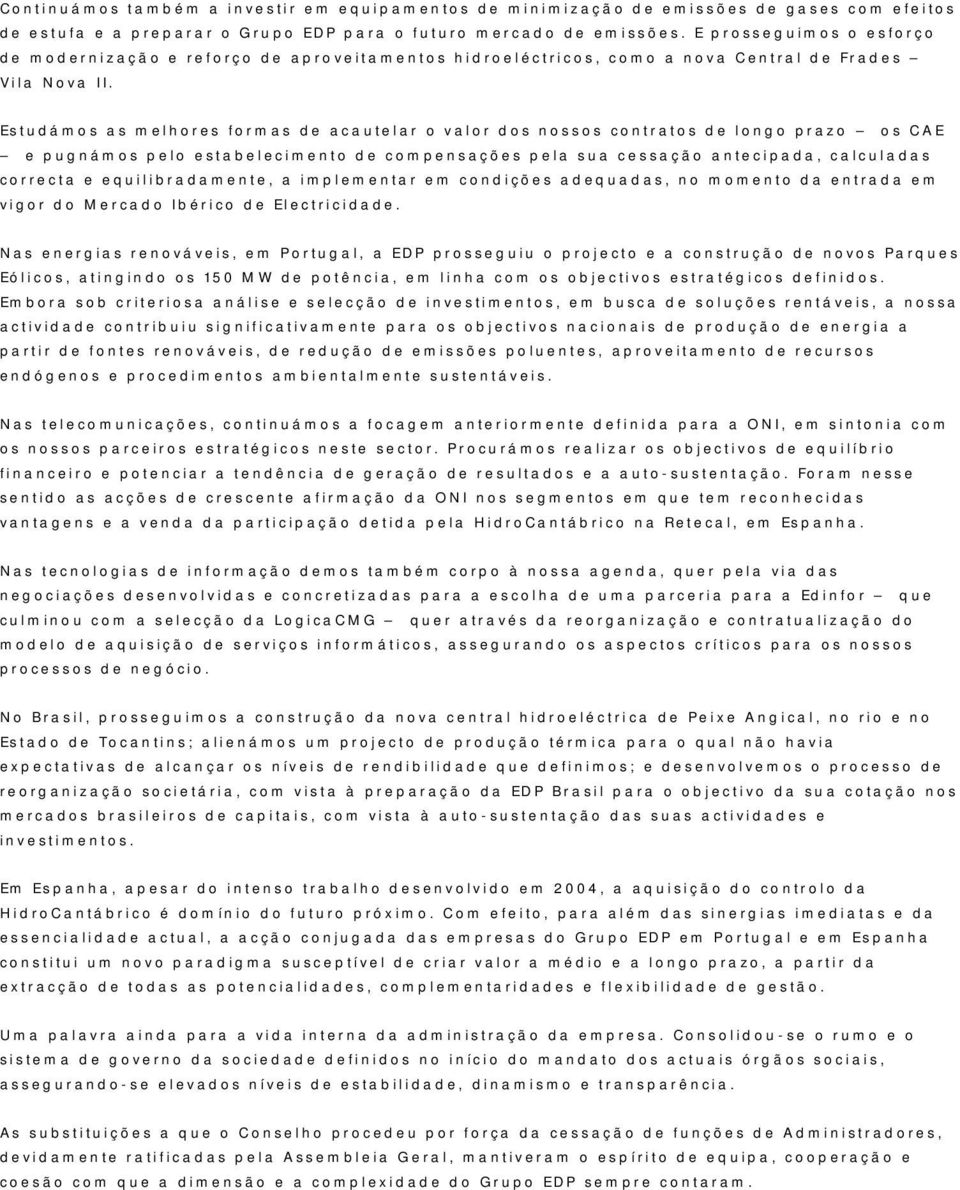 Continuámos também a investir em equipamentos de minimização de emissões de gases com efeitos de estufa e a preparar o Grupo EDP para o futuro mercado de emissões. E prosseguimos o esforço de modernização e reforço de aproveitamentos hidroeléctricos, como a nova Central de Frades – Vila Nova II.

Estudámos as melhores formas de acautelar o valor dos nossos contratos de longo prazo – os CAE – e pugnámos pelo estabelecimento de compensações pela sua cessação antecipada, calculadas correcta e equilibradamente, a implementar em condições adequadas, no momento da entrada em vigor do Mercado Ibérico de Electricidade.

Nas energias renováveis, em Portugal, a EDP prosseguiu o projecto e a construção de novos Parques Eólicos, atingindo os 150 MW de potência, em linha com os objectivos estratégicos definidos. Embora sob criteriosa análise e selecção de investimentos, em busca de soluções rentáveis, a nossa actividade contribuiu significativamente para os objectivos nacionais de produção de energia a partir de fontes renováveis, de redução de emissões poluentes, aproveitamento de recursos endógenos e procedimentos ambientalmente sustentáveis.

Nas telecomunicações, continuámos a focagem anteriormente definida para a ONI, em sintonia com os nossos parceiros estratégicos neste sector. Procurámos realizar os objectivos de equilíbrio financeiro e potenciar a tendência de geração de resultados e a auto-sustentação. Foram nesse sentido as acções de crescente afirmação da ONI nos segmentos em que tem reconhecidas vantagens e a venda da participação detida pela HidroCantábrico na Retecal, em Espanha.

Nas tecnologias de informação demos também corpo à nossa agenda, quer pela via das negociações desenvolvidas e concretizadas para a escolha de uma parceria para a Edinfor – que culminou com a selecção da LogicaCMG – quer através da reorganização e contratualização do modelo de aquisição de serviços informáticos, assegurando os aspectos críticos para os nossos processos de negócio.

No Brasil, prosseguimos a construção da nova central hidroeléctrica de Peixe Angical, no rio e no Estado de Tocantins; alienámos um projecto de produção térmica para o qual não havia expectativas de alcançar os níveis de rendibilidade que definimos; e desenvolvemos o processo de reorganização societária, com vista à preparação da EDP Brasil para o objectivo da sua cotação nos mercados brasileiros de capitais, com vista à auto-sustentação das suas actividades e investimentos.

Em Espanha, apesar do intenso trabalho desenvolvido em 2004, a aquisição do controlo da HidroCantábrico é domínio do futuro próximo. Com efeito, para além das sinergias imediatas e da essencialidade actual, a acção conjugada das empresas do Grupo EDP em Portugal e em Espanha constitui um novo paradigma susceptível de criar valor a médio e a longo prazo, a partir da extracção de todas as potencialidades, complementaridades e flexibilidade de gestão.

Uma palavra ainda para a vida interna da administração da empresa. Consolidou-se o rumo e o sistema de governo da sociedade definidos no início do mandato dos actuais órgãos sociais, assegurando-se elevados níveis de estabilidade, dinamismo e transparência.

As substituições a que o Conselho procedeu por força da cessação de funções de Administradores, devidamente ratificadas pela Assembleia Geral, mantiveram o espírito de equipa, cooperação e coesão com que a dimensão e a complexidade do Grupo EDP sempre contaram.